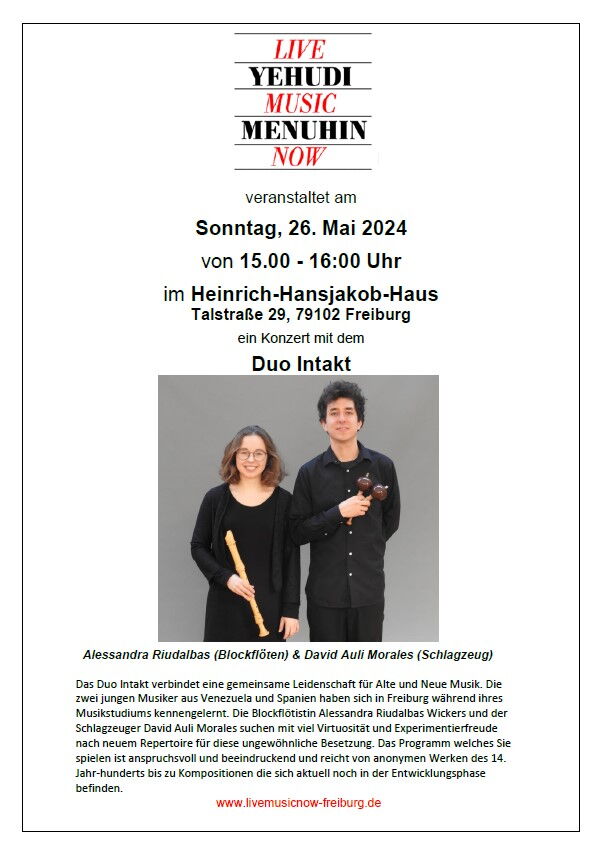 LIVE
YEHUDI
MUSIC
MENUHIN
NOW

veranstaltet am

Sonntag, 26. Mai 2024

von 15.00 - 16:00 Uhr

im Heinrich-Hansjakob-Haus
Talstraße 29, 79102 Freiburg

ein Konzert mit dem

Duo Intakt

Alessandra Riudalbas (Blockflöten) & David Auli Morales (Schlagzeug)

Das Duo Intakt verbindet eine gemeinsame Leidenschaft für Alte und Neue Musik. Die zwei jungen Musiker aus Venezuela und Spanien haben sich in Freiburg während ihres Musikstudiums kennengelernt. Die Blockflötistin Alessandra Riudalbas Wickers und der Schlagzeuger David Auli Morales suchen mit viel Virtuosität und Experimentierfreude nach neuem Repertoire für diese ungewöhnliche Besetzung. Das Programm welches Sie spielen ist anspruchsvoll und beeindruckend und reicht von anonymen Werken des 14. Jahr-hunderts bis zu Kompositionen die sich aktuell noch in der Entwicklungsphase befinden.

www.livemusicnow-freiburg.de